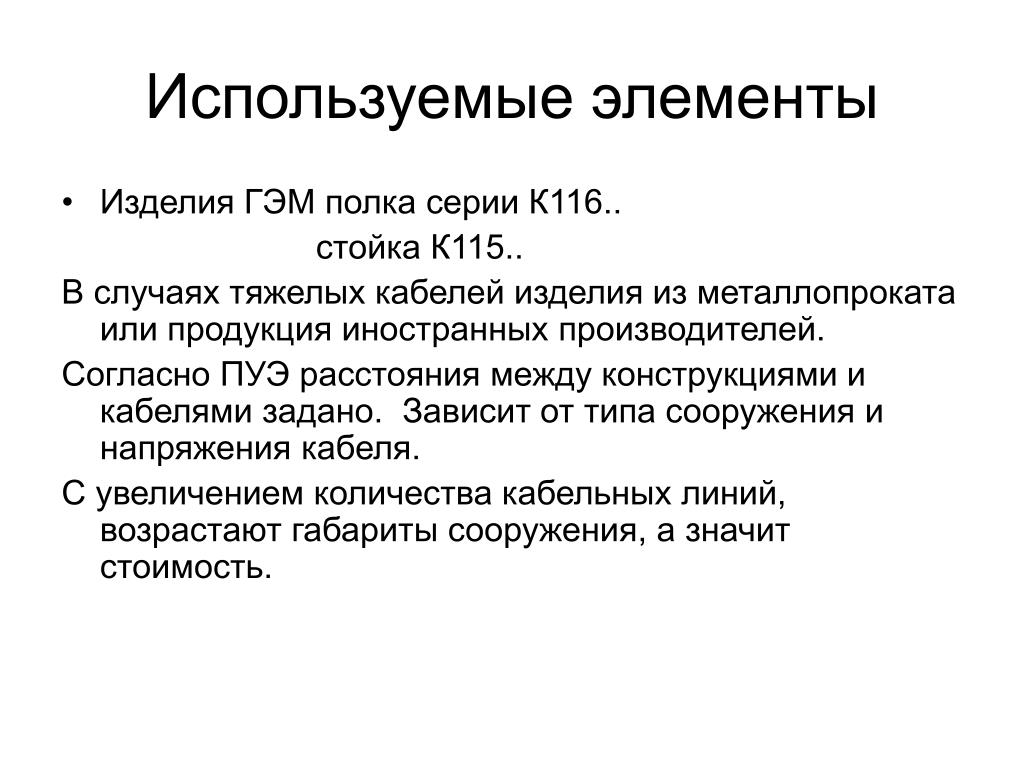 Используемые элементы

• Изделия ГЭМ полка серии К116..
стойка К115..

В случаях тяжелых кабелей изделия из металлопроката или продукция иностранных производителей.

Согласно ПУЭ расстояния между конструкциями и кабелями задано. Зависит от типа сооружения и напряжения кабеля.

С увеличением количества кабельных линий, возрастают габариты сооружения, а значит стоимость.